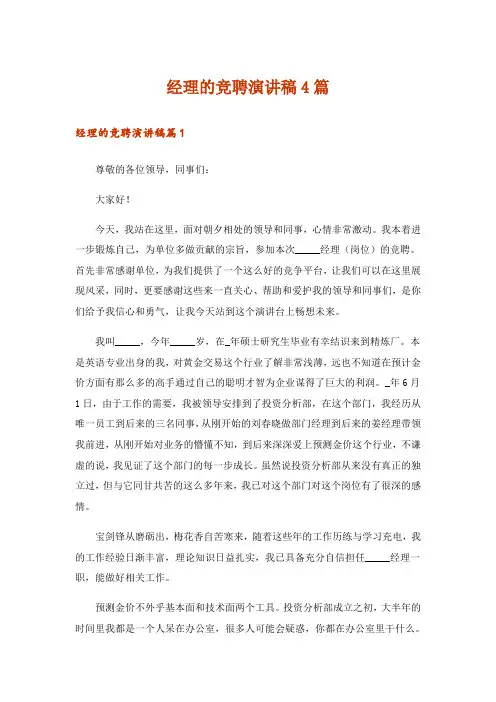 经理的竞聘演讲稿4篇

经理的竞聘演讲稿篇1

尊敬的各位领导，同事们：

大家好！

今天，我站在这里，面对朝夕相处的领导和同事，心情非常激动。我本着进一步锻炼自己，为单位多做贡献的宗旨，参加本次_____经理（岗位）的竞聘。首先非常感谢单位，为我们提供了一个这么好的竞争平台，让我们可以在这里展现风采，同时，更要感谢这些来一直关心、帮助和爱护我的领导和同事们，是你们给予我信心和勇气，让我今天站到这个演讲台上畅想未来。

我叫_____，今年_____岁，在_年硕士研究生毕业有幸结识来到精炼厂。本是英语专业出身的我，对黄金交易这个行业了解非常浅薄，远也不知道在预计金价方面有那么多的高手通过自己的聪明才智为企业谋得了巨大的利润。_年6月1日，由于工作的需要，我被领导安排到了投资分析部，在这个部门，我经历从唯一员工到后来的三名同事，从刚开始的刘春晓做部门经理到后来的姜经理带领我前进，从刚开始对业务的懵懂不知，到后来深深爱上预测金价这个行业，不谦虚的说，我见证了这个部门的每一步成长。虽然说投资分析部从来没有真正的独立过，但与它同甘共苦的这么多年来，我已对这个部门对这个岗位有了很深的感情。

宝剑锋从磨砺出，梅花香自苦寒来，随着这些年的工作历练与学习充电，我的工作经验日渐丰富，理论知识日益扎实，我已具备充分自信担任_____经理一职，能做好相关工作。

预测金价不外乎基本面和技术面两个工具。投资分析部成立之初，大半年的时间里我都是一个人呆在办公室，很多人可能会疑惑，你都在办公室里干什么。